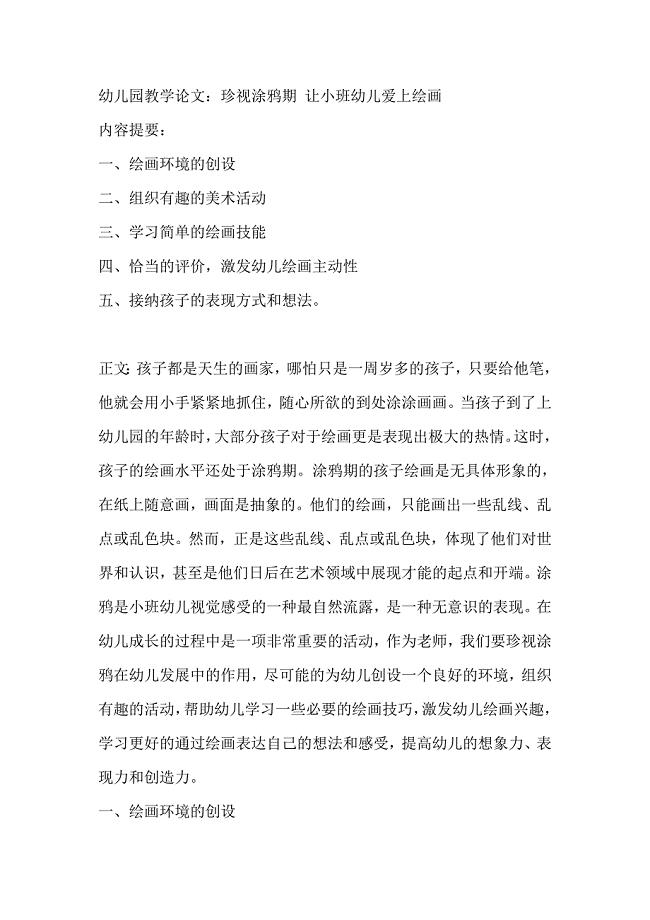 幼儿园教学论文：珍视涂鸦期 让小班幼儿爱上绘画

内容提要：

一、绘画环境的创设

二、组织有趣的美术活动

三、学习简单的绘画技能

四、恰当的评价，激发幼儿绘画主动性

五、接纳孩子的表现方式和想法。

正文：孩子都是天生的画家，哪怕只是一周岁多的孩子，只要给他笔，他就会用小手紧紧地抓住，随心所欲的到处涂涂画画。当孩子到了上幼儿园的年龄时，大部分孩子对于绘画更是表现出极大的热情。这时，孩子的绘画水平还处于涂鸦期。涂鸦期的孩子绘画是无具体形象的，在纸上随意画，画面是抽象的。他们的绘画，只能画出一些乱线、乱点或乱色块。然而，正是这些乱线、乱点或乱色块，体现了他们对世界和认识，甚至是他们日后在艺术领域中展现才能的起点和开端。涂鸦是小班幼儿视觉感受的一种最自然流露，是一种无意识的表现。在幼儿成长的过程中是一项非常重要的活动，作为老师，我们要珍视涂鸦在幼儿发展中的作用，尽可能的为幼儿创设一个良好的环境，组织有趣的活动，帮助幼儿学习一些必要的绘画技巧，激发幼儿绘画兴趣，学习更好的通过绘画表达自己的想法和感受，提高幼儿的想象力、表现力和创造力。

一、绘画环境的创设